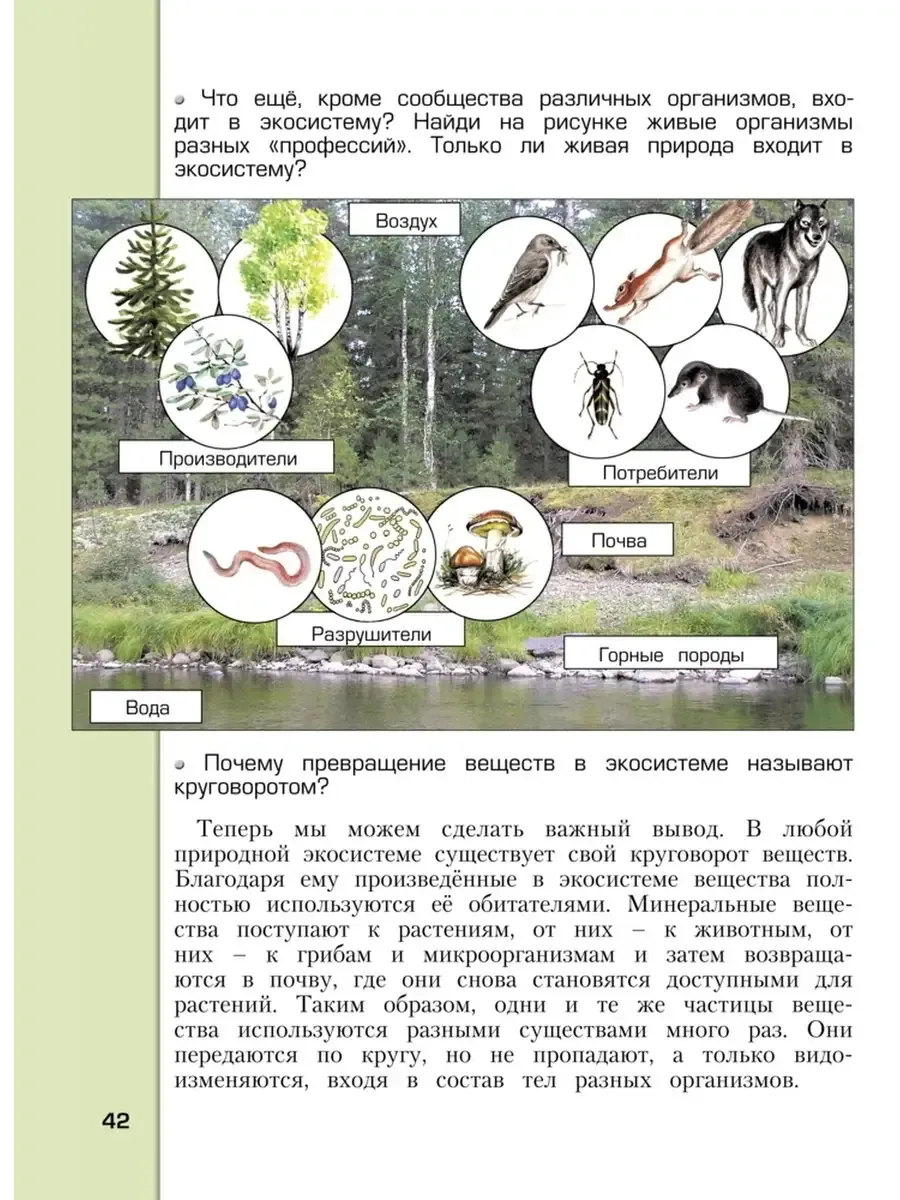 Что ещё, кроме сообщества различных организмов, входит в экосистему? Найди на рисунке живые организмы разных «профессий». Только ли живая природа входит в экосистему?

Воздух

Производители

Потребители

Почва

Разрушители

Горные породы

Вода

Почему превращение веществ в экосистеме называют круговоротом?

Теперь мы можем сделать важный вывод. В любой природной экосистеме существует свой круговорот веществ. Благодаря ему произведённые в экосистеме вещества полностью используются её обитателями. Минеральные вещества поступают к растениям, от них – к животным, от них – к грибам и микроорганизмам и затем возвращаются в почву, где они снова становятся доступными для растений. Таким образом, одни и те же частицы вещества используются разными существами много раз. Они передаются по кругу, но не пропадают, а только видоизменяются, входя в состав тел разных организмов.

42